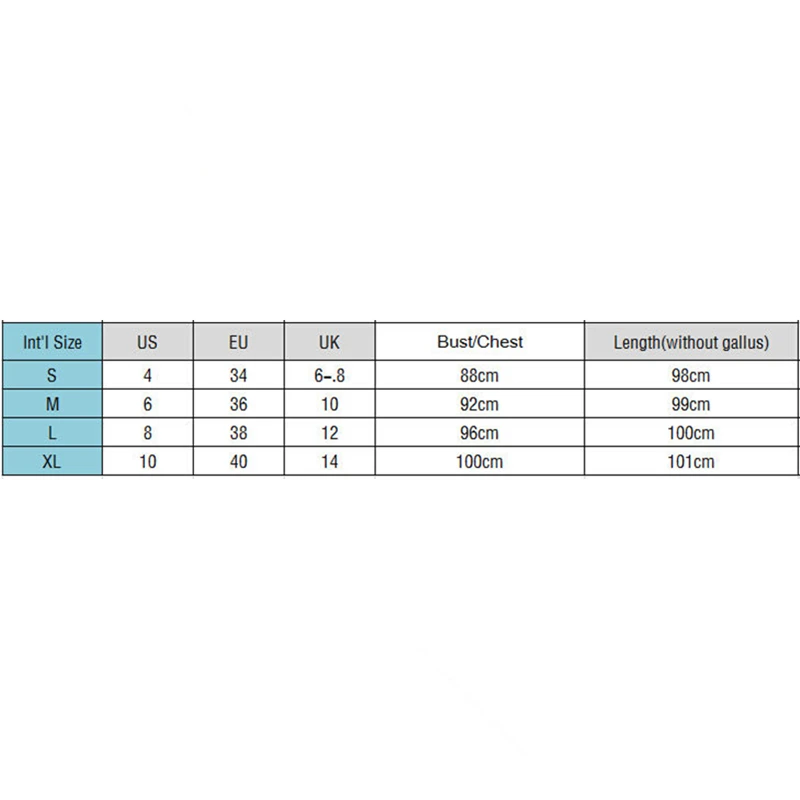 | Int'l Size | US | EU | UK | Bust/Chest | Length(without gallus) |
|---|---|---|---|---|---|
| S | 4 | 34 | 6-.8 | 88cm | 98cm |
| M | 6 | 36 | 10 | 92cm | 99cm |
| L | 8 | 38 | 12 | 96cm | 100cm |
| XL | 10 | 40 | 14 | 100cm | 101cm |